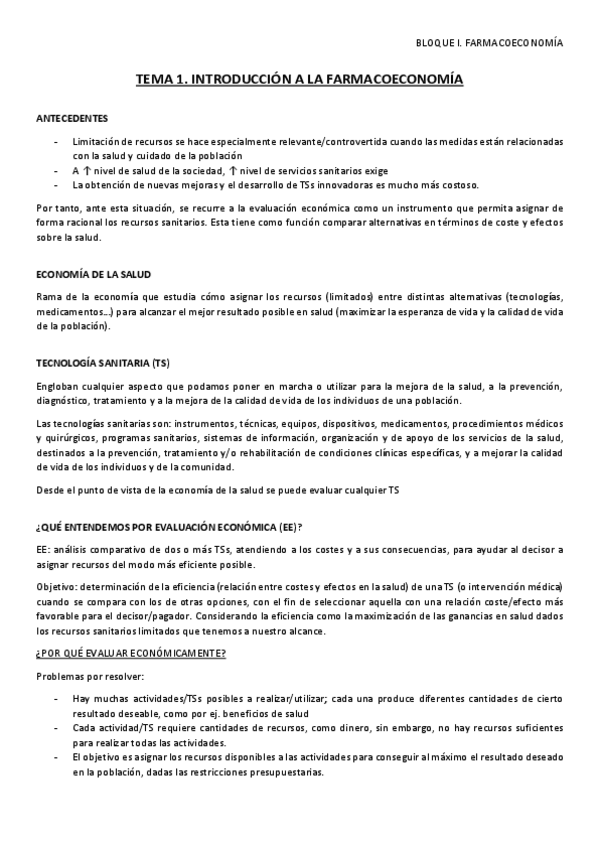 BLOQUE I. FARMACOECONOMÍA

TEMA 1. INTRODUCCIÓN A LA FARMACOECONOMÍA

ANTECEDENTES

- Limitación de recursos se hace especialmente relevante/controvertida cuando las medidas están relacionadas con la salud y cuidado de la población
- A ↑ nivel de salud de la sociedad, ↑ nivel de servicios sanitarios exige
- La obtención de nuevas mejoras y el desarrollo de TSs innovadoras es mucho más costoso.

Por tanto, ante esta situación, se recurre a la evaluación económica como un instrumento que permita asignar de forma racional los recursos sanitarios. Esta tiene como función comparar alternativas en términos de coste y efectos sobre la salud.

ECONOMÍA DE LA SALUD

Rama de la economía que estudia cómo asignar los recursos (limitados) entre distintas alternativas (tecnologías, medicamentos…) para alcanzar el mejor resultado posible en salud (maximizar la esperanza de vida y la calidad de vida de la población).

TECNOLOGÍA SANITARIA (TS)

Engloban cualquier aspecto que podamos poner en marcha o utilizar para la mejora de la salud, a la prevención, diagnóstico, tratamiento y a la mejora de la calidad de vida de los individuos de una población.

Las tecnologías sanitarias son: instrumentos, técnicas, equipos, dispositivos, medicamentos, procedimientos médicos y quirúrgicos, programas sanitarios, sistemas de información, organización y de apoyo de los servicios de la salud, destinados a la prevención, tratamiento y/o rehabilitación de condiciones clínicas específicas, y a mejorar la calidad de vida de los individuos y de la comunidad.

Desde el punto de vista de la economía de la salud se puede evaluar cualquier TS

¿QUÉ ENTENDEMOS POR EVALUACIÓN ECONÓMICA (EE)?

EE: análisis comparativo de dos o más TSs, atendiendo a los costes y a sus consecuencias, para ayudar al decisor a asignar recursos del modo más eficiente posible.

Objetivo: determinación de la eficiencia (relación entre costes y efectos en la salud) de una TS (o intervención médica) cuando se compara con los de otras opciones, con el fin de seleccionar aquella con una relación coste/efecto más favorable para el decisor/pagador. Considerando la eficiencia como la maximización de las ganancias en salud dados los recursos sanitarios limitados que tenemos a nuestro alcance.

¿POR QUÉ EVALUAR ECONÓMICAMENTE?

Problemas por resolver:

- Hay muchas actividades/TSs posibles a realizar/utilizar; cada una produce diferentes cantidades de cierto resultado deseable, como por ej. beneficios de salud
- Cada actividad/TS requiere cantidades de recursos, como dinero, sin embargo, no hay recursos suficientes para realizar todas las actividades.
- El objetivo es asignar los recursos disponibles a las actividades para conseguir al máximo el resultado deseado en la población, dadas las restricciones presupuestarias.